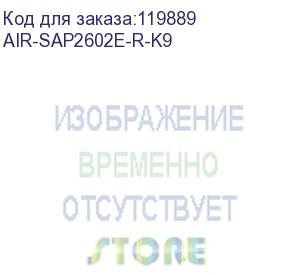 Код для заказа:119889
AIR-SAP2602E-R-K9

ИЗОБРАЖЕНИЕ
ВРЕМЕННО
ОТСУТСТВУЕТ
STORE